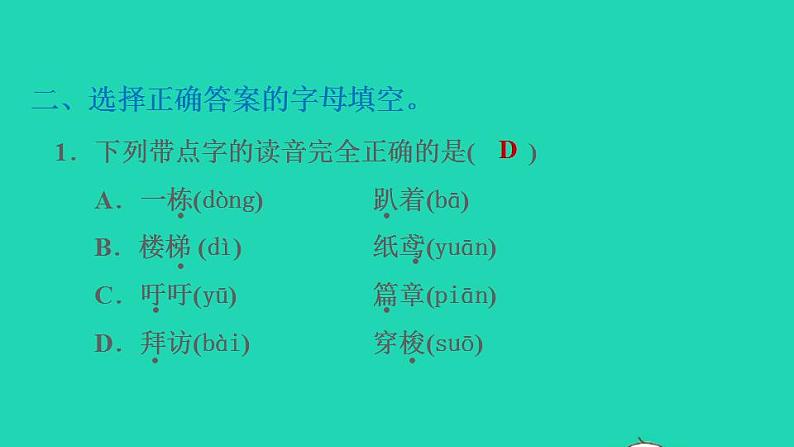 二、选择正确答案的字母填空。

1．下列带点字的读音完全正确的是( D )

A．一栋(dòng)　　趴着(bā)

B．楼梯 (dì)　　纸鸢(yuān)

C．吁吁(yū)　　篇章(piān)

D．拜访(bài)　　穿梭(suō)